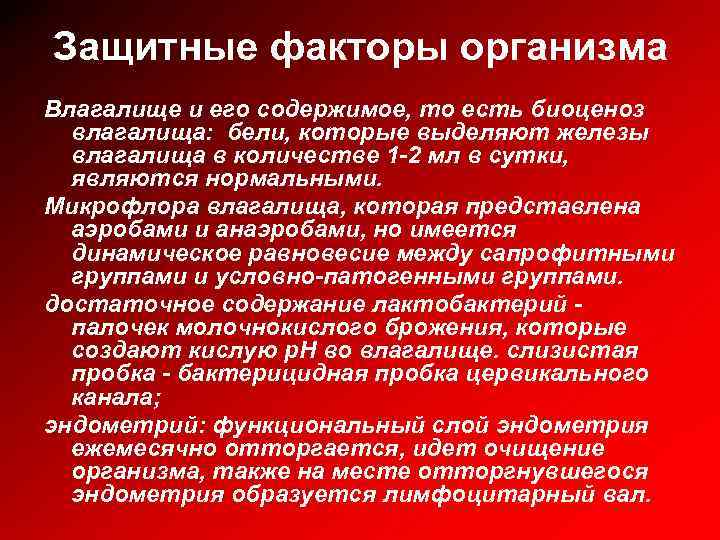 Защитные факторы организма

Влагалище и его содержимое, то есть биоценоз влагалища: бели, которые выделяют железы влагалища в количестве 1-2 мл в сутки, являются нормальными.

Микрофлора влагалища, которая представлена аэробами и анаэробами, но имеется динамическое равновесие между сапрофитными группами и условно-патогенными группами.

достаточное содержание лактобактерий - палочек молочнокислого брожения, которые создают кислую pH во влагалище. слизистая пробка - бактерицидная пробка цервикального канала;

эндометрий: функциональный слой эндометрия ежемесячно отторгается, идет очищение организма, также на месте отторгнувшегося эндометрия образуется лимфоцитарный вал.